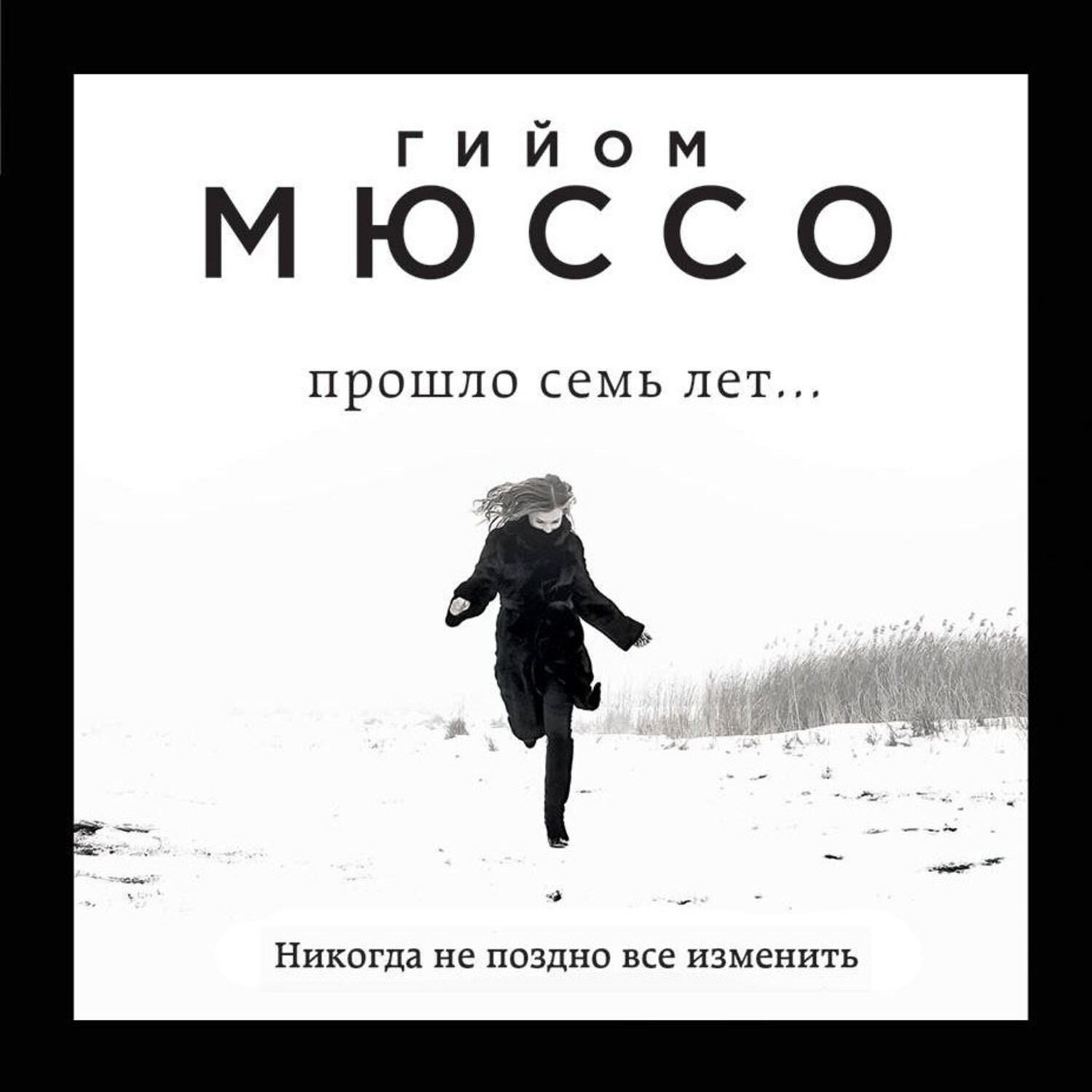 ГИЙОМ
МЮССО

прошло семь лет...

Никогда не поздно все изменить